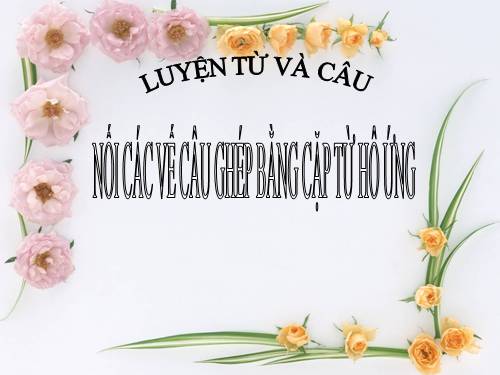 LUYỆN TỪ VÀ CÂU

NỐI CÁC VẾ CÂU GHÉP BẰNG CẶP TỪ HÔ ỨNG